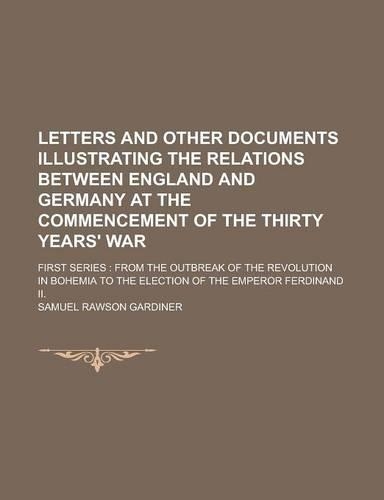 LETTERS AND OTHER DOCUMENTS ILLUSTRATING THE RELATIONS BETWEEN ENGLAND AND GERMANY AT THE COMMENCEMENT OF THE THIRTY YEARS' WAR

FIRST SERIES : FROM THE OUTBREAK OF THE REVOLUTION IN BOHEMIA TO THE ELECTION OF THE EMPEROR FERDINAND II.

SAMUEL RAWSON GARDINER